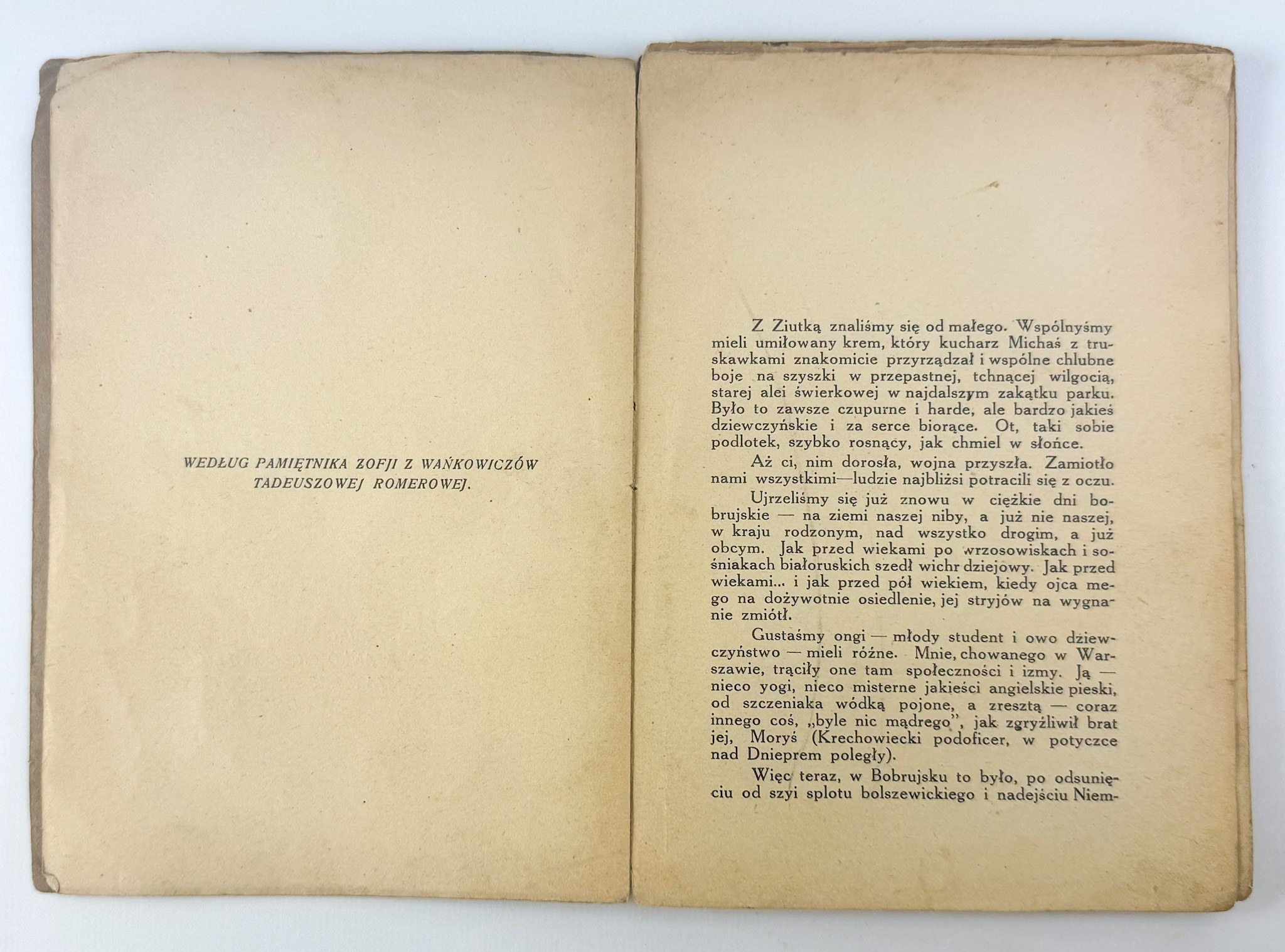 WEDŁUG PAMIĘTNIKA ZOFJI Z WAŃKOWICZÓW TADEUSZOWEJ ROMEROWEJ.

Z Ziutką znaliśmy się od małego. Wspólnyśmy mieli umiłowany krem, który kucharz Michaś z truskawkami znakomicie przyrządzał i wspólne chlubne boje na szyszki w przepastnej, tchnącej wilgocią, starej alei świerkowej w najdalszym zakątku parku. Było to zawsze czupurne i harde, ale bardzo jakieś dziewczyńskie i za serce biorące. Ot, taki sobie podlotek, szybko rosnący, jak chmiel w słońce.

Aż ci, nim dorosła, wojna przyszła. Zamiotło nami wszystkimi—ludzie najbliżsi potracili się z oczu.

Ujrzeliśmy się już znowu w ciężkie dni bobrujskie — na ziemi naszej niby, a już nie naszej, w kraju rodzonym, nad wszystko drogim, a już obcym. Jak przed wiekami po wrzosowiskach i sośniakach białoruskich szedł wichr dziejowy. Jak przed wiekami... i jak przed pół wiekiem, kiedy ojca mego na dożywotnie osiedlenie, jej stryjów na wygnanie zmiótł.

Gustaśmy ongi — młody student i owo dziewczyństwo — mieli różne. Mnie, chowanego w Warszawie, trąciły one tam społeczności i izmy. Ją — nieco yogi, nieco misterne jakieści angielskie pieski, od szczeniaka wódką pojone, a zresztą — coraz innego coś, „byle nic mądrego", jak zgryźliwił brat jej, Moryś (Krechowiecki podoficer, w potyczce nad Dnieprem poległy).

Więc teraz, w Bobrujsku to było, po odsunięciu od szyi splotu bolszewickiego i nadejściu Niem-